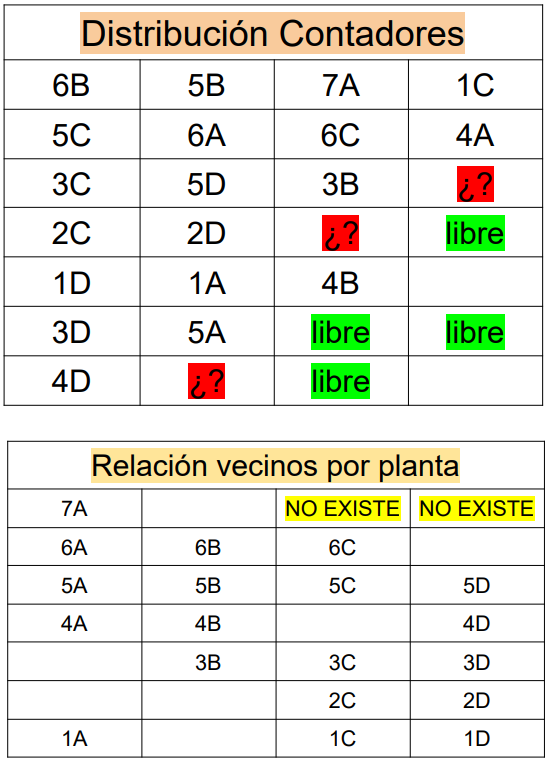 | Distribución Contadores | | | |
|---|---|---|---|
| 6B | 5B | 7A | 1C |
| 5C | 6A | 6C | 4A |
| 3C | 5D | 3B | ¿? |
| 2C | 2D | ¿? | libre |
| 1D | 1A | 4B | |
| 3D | 5A | libre | libre |
| 4D | ¿? | libre | |

| Relación vecinos por planta | | | |
|---|---|---|---|
| 7A | | NO EXISTE | NO EXISTE |
| 6A | 6B | 6C | |
| 5A | 5B | 5C | 5D |
| 4A | 4B | | 4D |
| | 3B | 3C | 3D |
| | | 2C | 2D |
| 1A | | 1C | 1D |